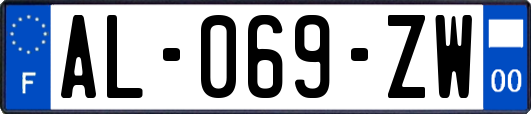 F
AL-069-ZW
00